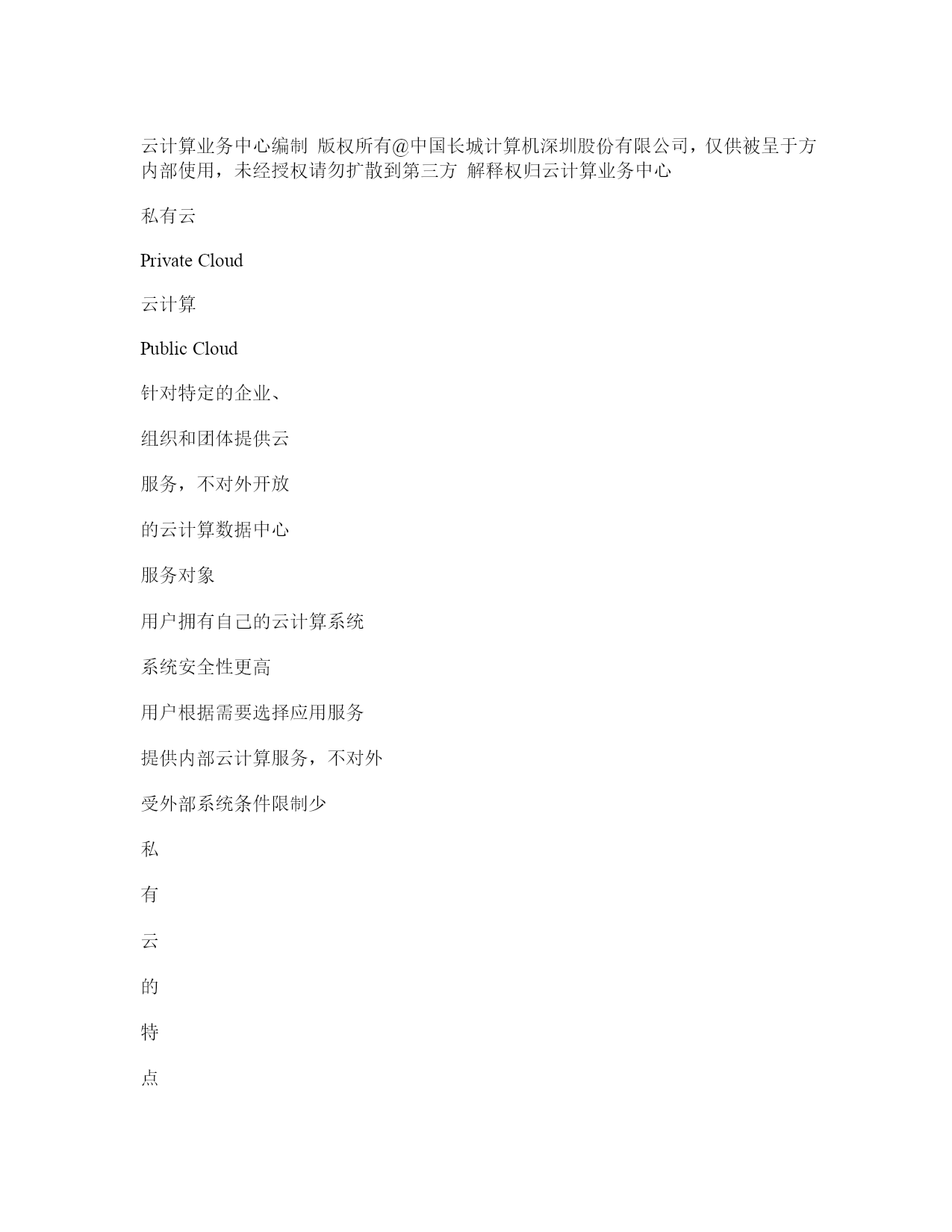 云计算业务中心编制 版权所有@中国长城计算机深圳股份有限公司，仅供被呈于方内部使用，未经授权请勿扩散到第三方 解释权归云计算业务中心

私有云

Private Cloud

云计算

Public Cloud

针对特定的企业、

组织和团体提供云

服务，不对外开放

的云计算数据中心

服务对象

用户拥有自己的云计算系统

系统安全性更高

用户根据需要选择应用服务

提供内部云计算服务，不对外

受外部系统条件限制少

私

有

云

的

特

点